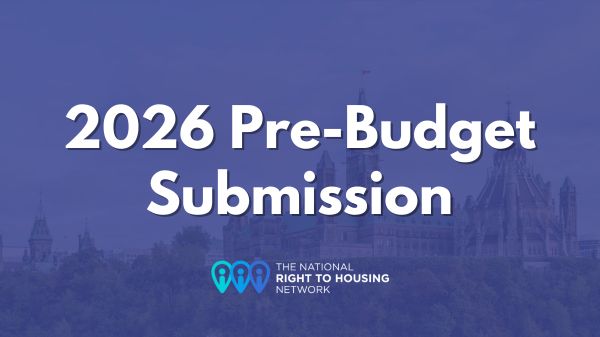 2026 Pre-Budget Submission

THE NATIONAL
RIGHT TO HOUSING
NETWORK